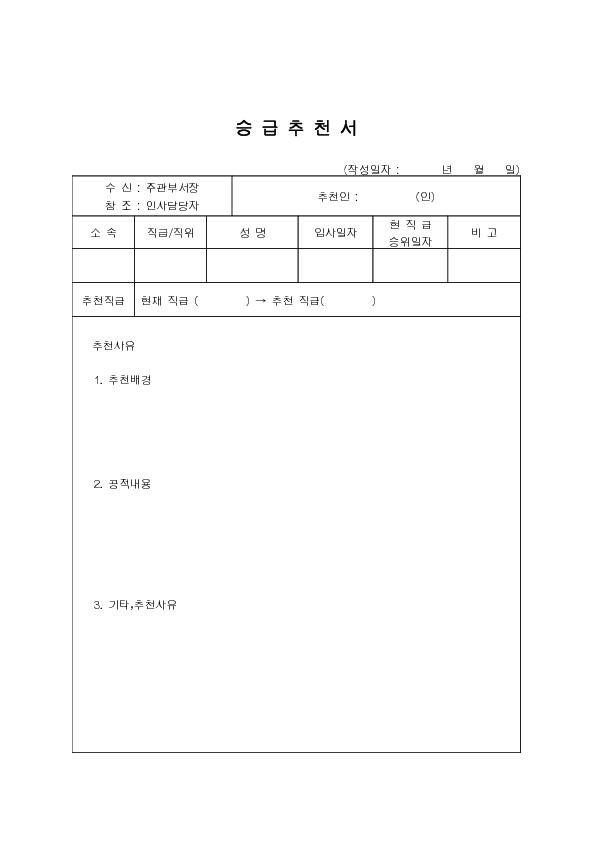 승 급 추 천 서

(작성일자 : 년 월 일)

수 신 : 주관부서장
참 조 : 인사담당자

추천인 : (인)

| 소 속 | 직급/직위 | 성 명 | 입사일자 | 현 직 급 승위일자 | 비 고 |
|---|---|---|---|---|---|
| | | | | | |

추천직급 현재 직급 ( ) → 추천 직급( )

추천사유

1. 추천배경

2. 공적내용

3. 기타,추천사유